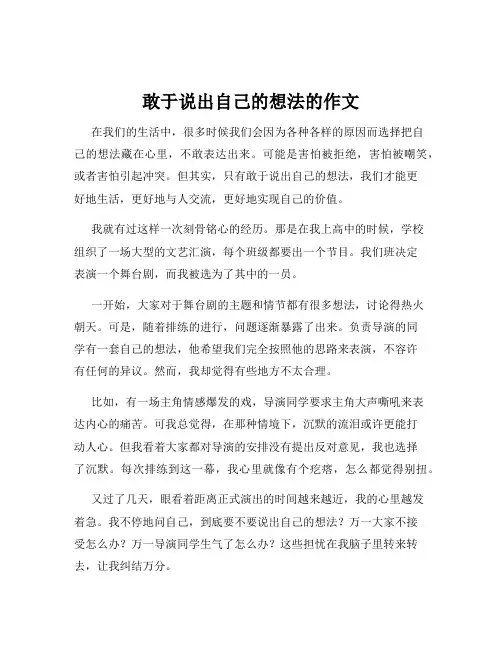 敢于说出自己的想法的作文

在我们的生活中，很多时候我们会因为各种各样的原因而选择把自己的想法藏在心里，不敢表达出来。可能是害怕被拒绝，害怕被嘲笑，或者害怕引起冲突。但其实，只有敢于说出自己的想法，我们才能更好地生活，更好地与人交流，更好地实现自己的价值。

我就有过这样一次刻骨铭心的经历。那是在我上高中的时候，学校组织了一场大型的文艺汇演，每个班级都要出一个节目。我们班决定表演一个舞台剧，而我被选为了其中的一员。

一开始，大家对于舞台剧的主题和情节都有很多想法，讨论得热火朝天。可是，随着排练的进行，问题逐渐暴露了出来。负责导演的同学有一套自己的想法，他希望我们完全按照他的思路来表演，不容许有任何的异议。然而，我却觉得有些地方不太合理。

比如，有一场主角情感爆发的戏，导演同学要求主角大声嘶吼来表达内心的痛苦。可我总觉得，在那种情境下，沉默的流泪或许更能打动人心。但我看着大家都对导演的安排没有提出反对意见，我也选择了沉默。每次排练到这一幕，我心里就像有个疙瘩，怎么都觉得别扭。

又过了几天，眼看着距离正式演出的时间越来越近，我的心里越发着急。我不停地问自己，到底要不要说出自己的想法？万一大家不接受怎么办？万一导演同学生气了怎么办？这些担忧在我脑子里转来转去，让我纠结万分。